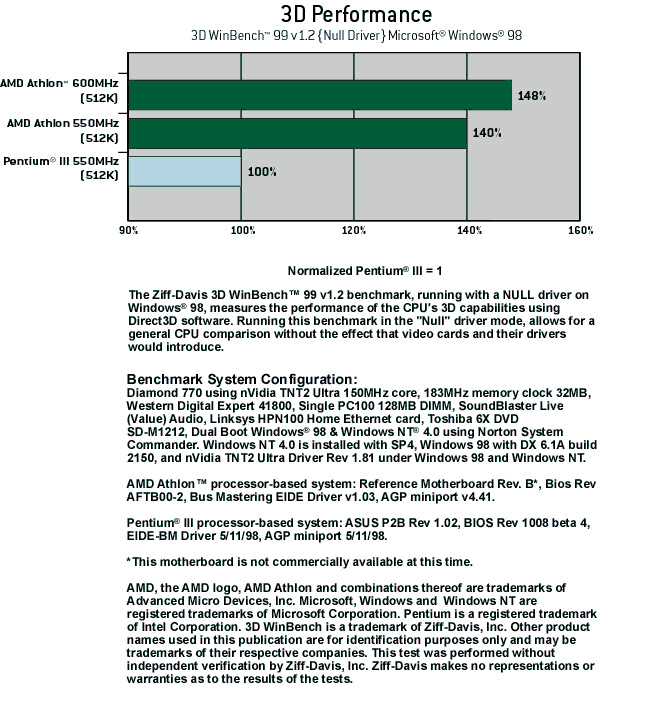 3D Performance

3D WinBench™ 99 v1.2 {Null Driver} Microsoft® Windows® 98

AMD Athlon™ 600MHz (512K)
148%

AMD Athlon 550MHz (512K)
140%

Pentium® III 550MHz (512K)
100%

90% 100% 120% 140% 160%

Normalized Pentium® III = 1

The Ziff-Davis 3D WinBench™ 99 v1.2 benchmark, running with a NULL driver on Windows® 98, measures the performance of the CPU's 3D capabilities using Direct3D software. Running this benchmark in the "Null" driver mode, allows for a general CPU comparison without the effect that video cards and their drivers would introduce.

Benchmark System Configuration:
Diamond 770 using nVidia TNT2 Ultra 150MHz core, 183MHz memory clock 32MB, Western Digital Expert 41800, Single PC100 128MB DIMM, SoundBlaster Live (Value) Audio, Linksys HPN100 Home Ethernet card, Toshiba 6X DVD SD-M1212, Dual Boot Windows® 98 & Windows NT® 4.0 using Norton System Commander. Windows NT 4.0 is installed with SP4, Windows 98 with DX 6.1A build 2150, and nVidia TNT2 Ultra Driver Rev 1.81 under Windows 98 and Windows NT.

AMD Athlon™ processor-based system: Reference Motherboard Rev. B*, Bios Rev AFTB00-2, Bus Mastering EIDE Driver v1.03, AGP miniport v4.41.

Pentium® III processor-based system: ASUS P2B Rev 1.02, BIOS Rev 1008 beta 4, EIDE-BM Driver 5/11/98, AGP miniport 5/11/98.

*This motherboard is not commercially available at this time.

AMD, the AMD logo, AMD Athlon and combinations thereof are trademarks of Advanced Micro Devices, Inc. Microsoft, Windows and Windows NT are registered trademarks of Microsoft Corporation. Pentium is a registered trademark of Intel Corporation. 3D WinBench is a trademark of Ziff-Davis, Inc. Other product names used in this publication are for identification purposes only and may be trademarks of their respective companies. This test was performed without independent verification by Ziff-Davis, Inc. Ziff-Davis makes no representations or warranties as to the results of the tests.